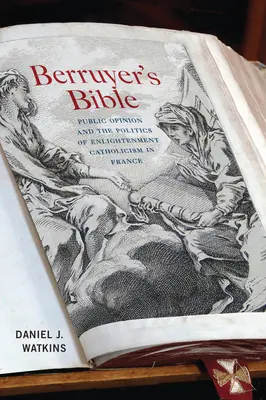 Berruyer's Bible

PUBLIC OPINION AND THE POLITICS OF ENLIGHTENMENT CATHOLICISM IN FRANCE

DANIEL J. WATKINS